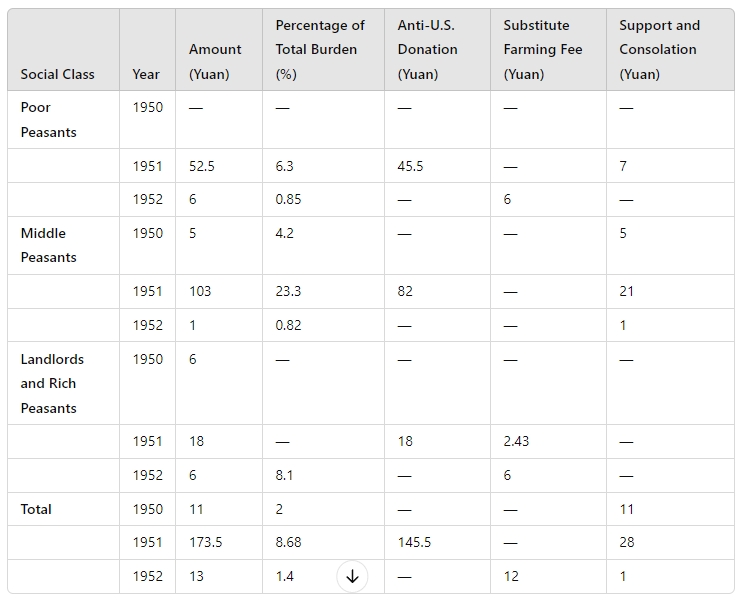 | Social Class | Year | Amount (Yuan) | Percentage of Total Burden (%) | Anti-U.S. Donation (Yuan) | Substitute Farming Fee (Yuan) | Support and Consolation (Yuan) |
|---|---|---|---|---|---|---|
| Poor Peasants | 1950 | — | — | — | — | — |
| | 1951 | 52.5 | 6.3 | 45.5 | — | 7 |
| | 1952 | 6 | 0.85 | — | 6 | — |
| Middle Peasants | 1950 | 5 | 4.2 | — | — | 5 |
| | 1951 | 103 | 23.3 | 82 | — | 21 |
| | 1952 | 1 | 0.82 | — | — | 1 |
| Landlords and Rich Peasants | 1950 | 6 | — | — | — | — |
| | 1951 | 18 | — | 18 | 2.43 | — |
| | 1952 | 6 | 8.1 | — | 6 | — |
| Total | 1950 | 11 | 2 | — | — | 11 |
| | 1951 | 173.5 | 8.68 | 145.5 | — | 28 |
| | 1952 | 13 | 1.4 | — | 12 | 1 |